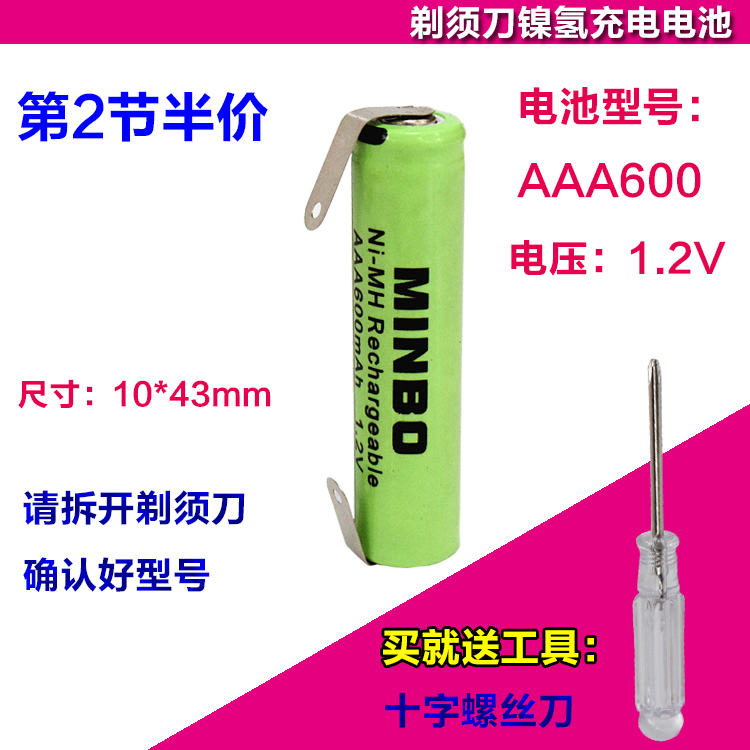 剃须刀镍氢充电电池

第2节半价

电池型号：
AAA600
电压：1.2V

MINBO
Ni-MH Rechargeable
AAA600mAh 1.2V

尺寸：10*43mm

请拆开剃须刀
确认好型号

买就送工具：
十字螺丝刀